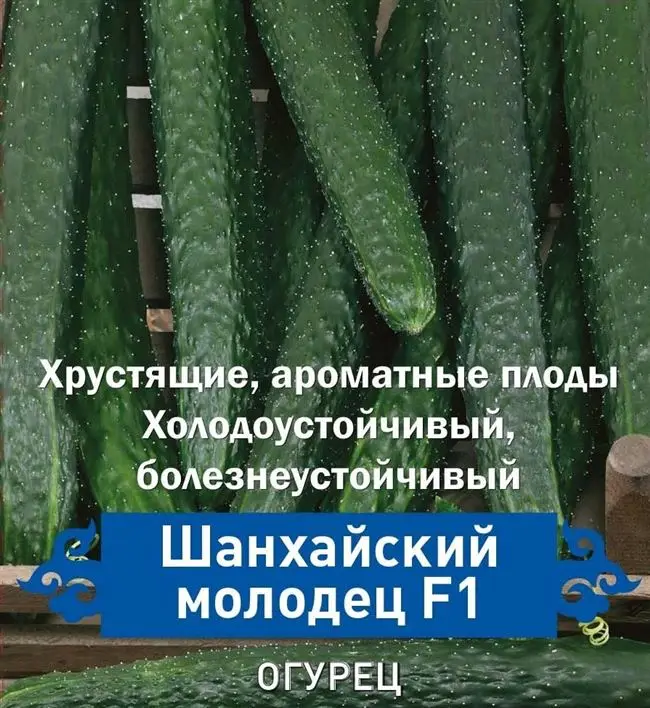 Хрустящие, ароматные плоды
Холодоустойчивый,
болезнеустойчивый

Шанхайский
молодец F1

ОГУРЕЦ